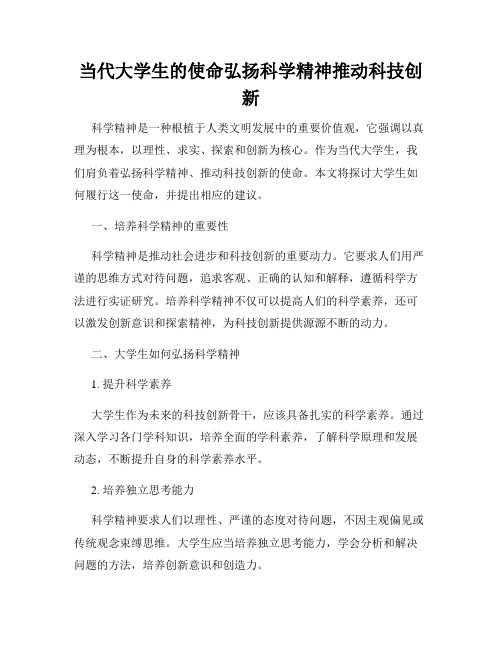 当代大学生的使命弘扬科学精神推动科技创新

科学精神是一种根植于人类文明发展中的重要价值观，它强调以真理为根本，以理性、求实、探索和创新为核心。作为当代大学生，我们肩负着弘扬科学精神、推动科技创新的使命。本文将探讨大学生如何履行这一使命，并提出相应的建议。

一、培养科学精神的重要性

科学精神是推动社会进步和科技创新的重要动力。它要求人们用严谨的思维方式对待问题，追求客观、正确的认知和解释，遵循科学方法进行实证研究。培养科学精神不仅可以提高人们的科学素养，还可以激发创新意识和探索精神，为科技创新提供源源不断的动力。

二、大学生如何弘扬科学精神

1. 提升科学素养

大学生作为未来的科技创新骨干，应该具备扎实的科学素养。通过深入学习各门学科知识，培养全面的学科素养，了解科学原理和发展动态，不断提升自身的科学素养水平。

2. 培养独立思考能力

科学精神要求人们以理性、严谨的态度对待问题，不因主观偏见或传统观念束缚思维。大学生应当培养独立思考能力，学会分析和解决问题的方法，培养创新意识和创造力。